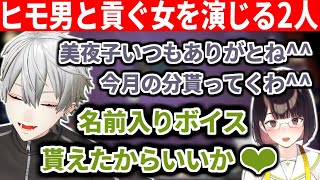 ヒモ男と貢ぐ女を演じる2人

美夜子いつもありがとね^^
今月の分貰ってくわ^^

名前入りボイス
貰えたからいいか ❤